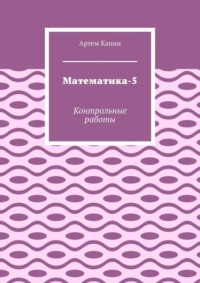 Артем Капин

Математика-5

Контрольные работы